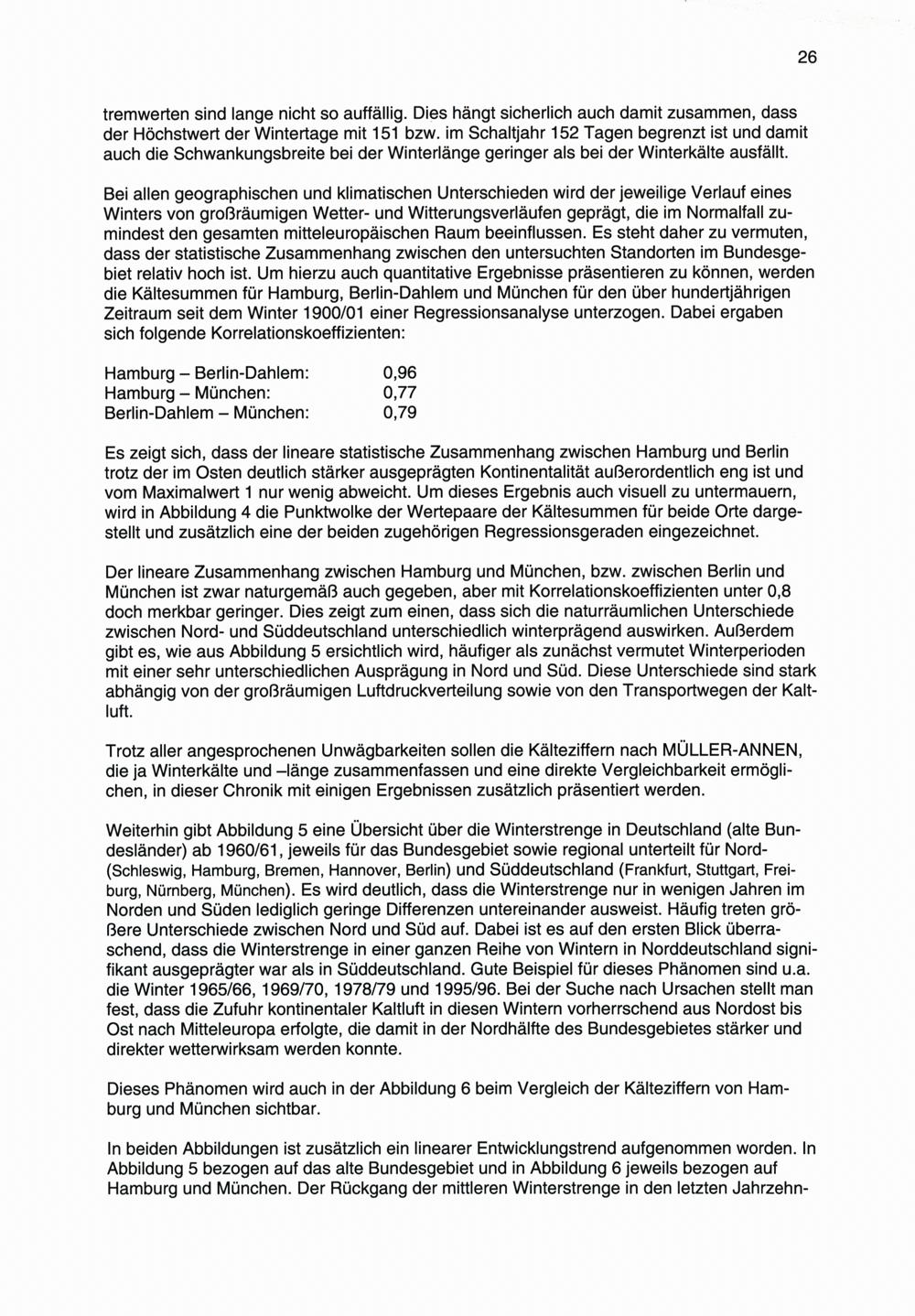 26

tremwerten sind lange nicht so auffällig. Dies hängt sicherlich auch damit zusammen, dass der Höchstwert der Wintertage mit 151 bzw. im Schaltjahr 152 Tagen begrenzt ist und damit auch die Schwankungsbreite bei der Winterlänge geringer als bei der Winterkälte ausfällt.

Bei allen geographischen und klimatischen Unterschieden wird der jeweilige Verlauf eines Winters von großräumigen Wetter- und Witterungsverläufen geprägt, die im Normalfall zumindest den gesamten mitteleuropäischen Raum beeinflussen. Es steht daher zu vermuten, dass der statistische Zusammenhang zwischen den untersuchten Standorten im Bundesgebiet relativ hoch ist. Um hierzu auch quantitative Ergebnisse präsentieren zu können, werden die Kältesummen für Hamburg, Berlin-Dahlem und München für den über hundertjährigen Zeitraum seit dem Winter 1900/01 einer Regressionsanalyse unterzogen. Dabei ergaben sich folgende Korrelationskoeffizienten:

Hamburg – Berlin-Dahlem: 0,96
Hamburg – München: 0,77
Berlin-Dahlem – München: 0,79

Es zeigt sich, dass der lineare statistische Zusammenhang zwischen Hamburg und Berlin trotz der im Osten deutlich stärker ausgeprägten Kontinentalität außerordentlich eng ist und vom Maximalwert 1 nur wenig abweicht. Um dieses Ergebnis auch visuell zu untermauern, wird in Abbildung 4 die Punktwolke der Wertepaare der Kältesummen für beide Orte dargestellt und zusätzlich eine der beiden zugehörigen Regressionsgeraden eingezeichnet.

Der lineare Zusammenhang zwischen Hamburg und München, bzw. zwischen Berlin und München ist zwar naturgemäß auch gegeben, aber mit Korrelationskoeffizienten unter 0,8 doch merkbar geringer. Dies zeigt zum einen, dass sich die naturräumlichen Unterschiede zwischen Nord- und Süddeutschland unterschiedlich winterprägend auswirken. Außerdem gibt es, wie aus Abbildung 5 ersichtlich wird, häufiger als zunächst vermutet Winterperioden mit einer sehr unterschiedlichen Ausprägung in Nord und Süd. Diese Unterschiede sind stark abhängig von der großräumigen Luftdruckverteilung sowie von den Transportwegen der Kaltluft.

Trotz aller angesprochenen Unwägbarkeiten sollen die Kälteziffern nach MÜLLER-ANNEN, die ja Winterkälte und –länge zusammenfassen und eine direkte Vergleichbarkeit ermöglichen, in dieser Chronik mit einigen Ergebnissen zusätzlich präsentiert werden.

Weiterhin gibt Abbildung 5 eine Übersicht über die Winterstrenge in Deutschland (alte Bundesländer) ab 1960/61, jeweils für das Bundesgebiet sowie regional unterteilt für Nord- (Schleswig, Hamburg, Bremen, Hannover, Berlin) und Süddeutschland (Frankfurt, Stuttgart, Freiburg, Nürnberg, München). Es wird deutlich, dass die Winterstrenge nur in wenigen Jahren im Norden und Süden lediglich geringe Differenzen untereinander ausweist. Häufig treten größere Unterschiede zwischen Nord und Süd auf. Dabei ist es auf den ersten Blick überraschend, dass die Winterstrenge in einer ganzen Reihe von Wintern in Norddeutschland signifikant ausgeprägter war als in Süddeutschland. Gute Beispiel für dieses Phänomen sind u.a. die Winter 1965/66, 1969/70, 1978/79 und 1995/96. Bei der Suche nach Ursachen stellt man fest, dass die Zufuhr kontinentaler Kaltluft in diesen Wintern vorherrschend aus Nordost bis Ost nach Mitteleuropa erfolgte, die damit in der Nordhälfte des Bundesgebietes stärker und direkter wetterwirksam werden konnte.

Dieses Phänomen wird auch in der Abbildung 6 beim Vergleich der Kälteziffern von Hamburg und München sichtbar.

In beiden Abbildungen ist zusätzlich ein linearer Entwicklungstrend aufgenommen worden. In Abbildung 5 bezogen auf das alte Bundesgebiet und in Abbildung 6 jeweils bezogen auf Hamburg und München. Der Rückgang der mittleren Winterstrenge in den letzten Jahrzehn-